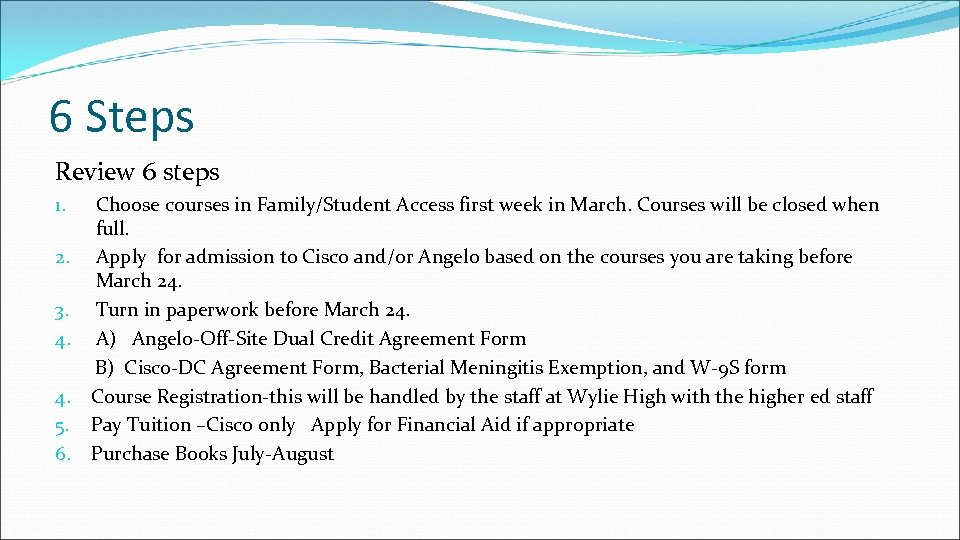 6 Steps

Review 6 steps

1. Choose courses in Family/Student Access first week in March. Courses will be closed when full.
2. Apply for admission to Cisco and/or Angelo based on the courses you are taking before March 24.
3. Turn in paperwork before March 24.
4. A) Angelo-Off-Site Dual Credit Agreement Form
B) Cisco-DC Agreement Form, Bacterial Meningitis Exemption, and W-9S form
4. Course Registration-this will be handled by the staff at Wylie High with the higher ed staff
5. Pay Tuition –Cisco only Apply for Financial Aid if appropriate
6. Purchase Books July-August